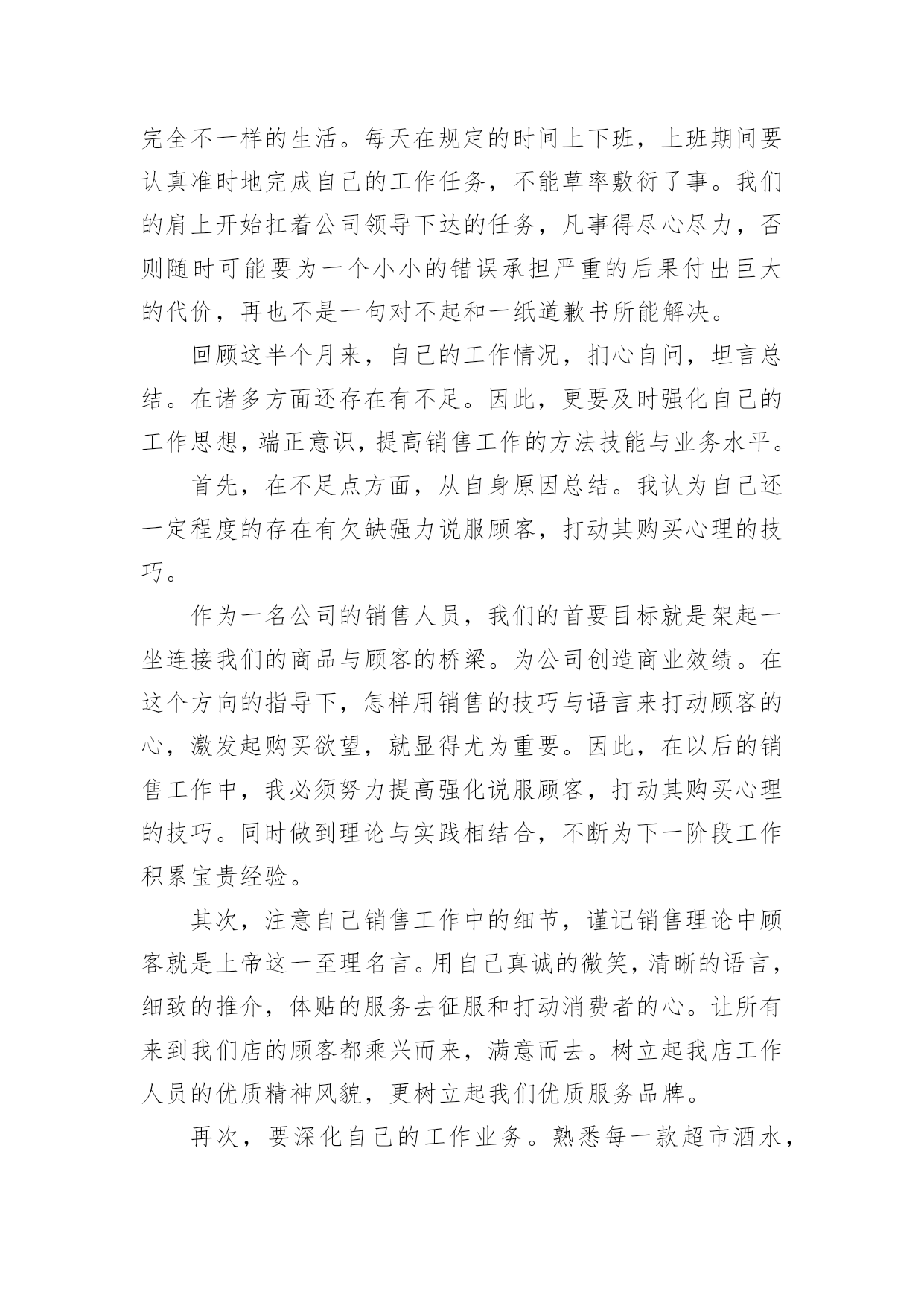 完全不一样的生活。每天在规定的时间上下班，上班期间要认真准时地完成自己的工作任务，不能草率敷衍了事。我们的肩上开始扛着公司领导下达的任务，凡事得尽心尽力，否则随时可能要为一个小小的错误承担严重的后果付出巨大的代价，再也不是一句对不起和一纸道歉书所能解决。

回顾这半个月来，自己的工作情况，扪心自问，坦言总结。在诸多方面还存在有不足。因此，更要及时强化自己的工作思想，端正意识，提高销售工作的方法技能与业务水平。

首先，在不足点方面，从自身原因总结。我认为自己还一定程度的存在有欠缺强力说服顾客，打动其购买心理的技巧。

作为一名公司的销售人员，我们的首要目标就是架起一坐连接我们的商品与顾客的桥梁。为公司创造商业效绩。在这个方向的指导下，怎样用销售的技巧与语言来打动顾客的心，激发起购买欲望，就显得尤为重要。因此，在以后的销售工作中，我必须努力提高强化说服顾客，打动其购买心理的技巧。同时做到理论与实践相结合，不断为下一阶段工作积累宝贵经验。

其次，注意自己销售工作中的细节，谨记销售理论中顾客就是上帝这一至理名言。用自己真诚的微笑，清晰的语言，细致的推介，体贴的服务去征服和打动消费者的心。让所有来到我们店的顾客都乘兴而来，满意而去。树立起我店工作人员的优质精神风貌，更树立起我们优质服务品牌。

再次，要深化自己的工作业务。熟悉每一款超市酒水，